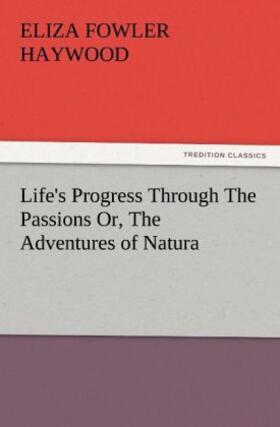 ELIZA FOWLER HAYWOOD

TREDITION CLASSICS

Life's Progress Through The Passions Or, The Adventures of Natura